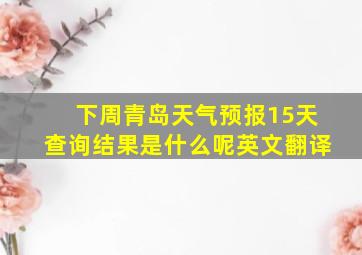 下周青岛天气预报15天查询结果是什么呢英文翻译